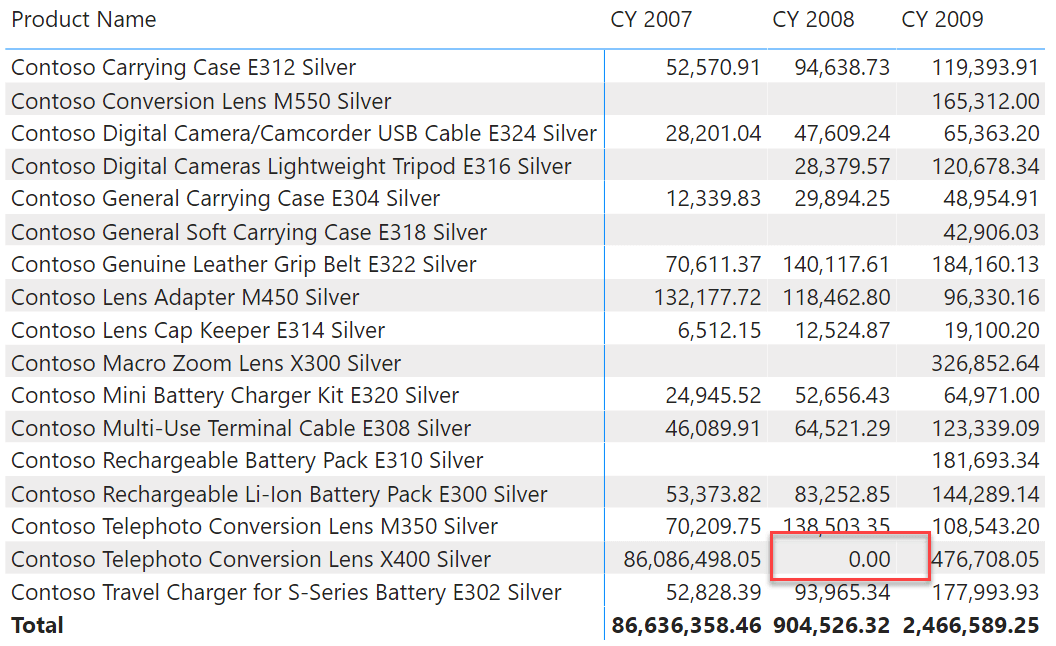 | Product Name | CY 2007 | CY 2008 | CY 2009 |
|---|---|---|---|
| Contoso Carrying Case E312 Silver | 52,570.91 | 94,638.73 | 119,393.91 |
| Contoso Conversion Lens M550 Silver | | | 165,312.00 |
| Contoso Digital Camera/Camcorder USB Cable E324 Silver | 28,201.04 | 47,609.24 | 65,363.20 |
| Contoso Digital Cameras Lightweight Tripod E316 Silver | | 28,379.57 | 120,678.34 |
| Contoso General Carrying Case E304 Silver | 12,339.83 | 29,894.25 | 48,954.91 |
| Contoso General Soft Carrying Case E318 Silver | | | 42,906.03 |
| Contoso Genuine Leather Grip Belt E322 Silver | 70,611.37 | 140,117.61 | 184,160.13 |
| Contoso Lens Adapter M450 Silver | 132,177.72 | 118,462.80 | 96,330.16 |
| Contoso Lens Cap Keeper E314 Silver | 6,512.15 | 12,524.87 | 19,100.20 |
| Contoso Macro Zoom Lens X300 Silver | | | 326,852.64 |
| Contoso Mini Battery Charger Kit E320 Silver | 24,945.52 | 52,656.43 | 64,971.00 |
| Contoso Multi-Use Terminal Cable E308 Silver | 46,089.91 | 64,521.29 | 123,339.09 |
| Contoso Rechargeable Battery Pack E310 Silver | | | 181,693.34 |
| Contoso Rechargeable Li-Ion Battery Pack E300 Silver | 53,373.82 | 83,252.85 | 144,289.14 |
| Contoso Telephoto Conversion Lens M350 Silver | 70,209.75 | 138,503.35 | 108,543.20 |
| Contoso Telephoto Conversion Lens X400 Silver | 86,086,498.05 | 0.00 | 476,708.05 |
| Contoso Travel Charger for S-Series Battery E302 Silver | 52,828.39 | 93,965.34 | 177,993.93 |
| **Total** | **86,636,358.46** | **904,526.32** | **2,466,589.25** |